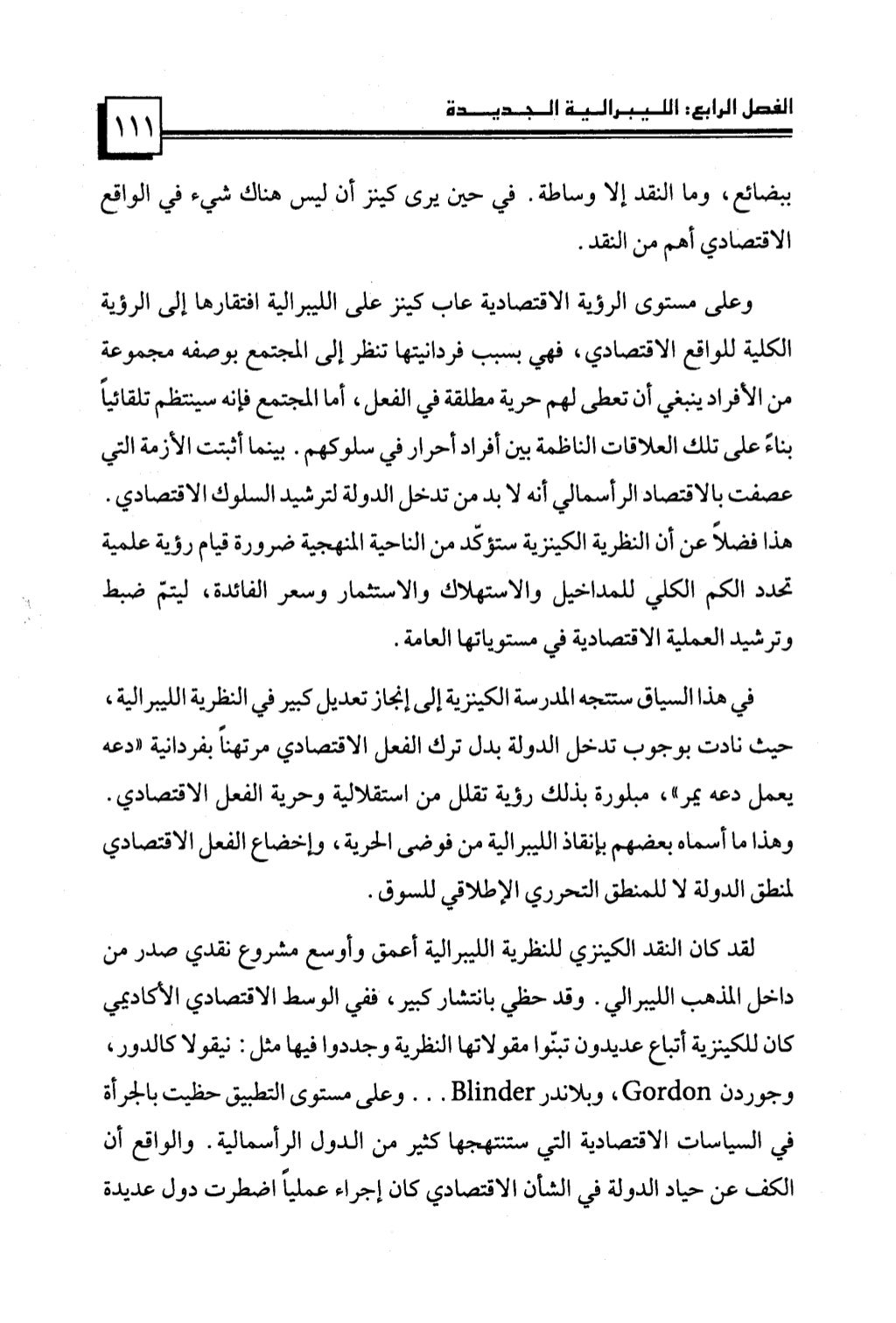 الفصل الرابع: الليبرالية الجديدة ١١١

ببضائع، وما النقد إلا وساطة. في حين يرى كينز أن ليس هناك شيء في الواقع الاقتصادي أهم من النقد.

وعلى مستوى الرؤية الاقتصادية عاب كينز على الليبرالية افتقارها إلى الرؤية الكلية للواقع الاقتصادي، فهي بسبب فردانيتها تنظر إلى المجتمع بوصفه مجموعة من الأفراد ينبغي أن تعطى لهم حرية مطلقة في الفعل، أما المجتمع فإنه سينتظم تلقائياً بناءً على تلك العلاقات الناظمة بين أفراد أحرار في سلوكهم. بينما أثبتت الأزمة التي عصفت بالاقتصاد الرأسمالي أنه لا بد من تدخل الدولة لترشيد السلوك الاقتصادي. هذا فضلاً عن أن النظرية الكينزية ستؤكّد من الناحية المنهجية ضرورة قيام رؤية علمية تحدد الكم الكلي للمداخيل والاستهلاك والاستثمار وسعر الفائدة، ليتمّ ضبط وترشيد العملية الاقتصادية في مستوياتها العامة.

في هذا السياق ستتجه المدرسة الكينزية إلى إنجاز تعديل كبير في النظرية الليبرالية، حيث نادت بوجوب تدخل الدولة بدل ترك الفعل الاقتصادي مرتهناً بفردانية «دعه يعمل دعه يمر»، مبلورة بذلك رؤية تقلل من استقلالية وحرية الفعل الاقتصادي. وهذا ما أسماه بعضهم بإنقاذ الليبرالية من فوضى الحرية، وإخضاع الفعل الاقتصادي لمنطق الدولة لا للمنطق التحرري الإطلاقي للسوق.

لقد كان النقد الكينزي للنظرية الليبرالية أعمق وأوسع مشروع نقدي صدر من داخل المذهب الليبرالي. وقد حظي بانتشار كبير، ففي الوسط الاقتصادي الأكاديمي كان للكينزية أتباع عديدون تبنّوا مقولاتها النظرية وجددوا فيها مثل: نيقولا كالدور، وجوردن Gordon، وبلاندر Blinder . . . وعلى مستوى التطبيق حظيت بالجرأة في السياسات الاقتصادية التي ستنتهجها كثير من الدول الرأسمالية. والواقع أن الكف عن حياد الدولة في الشأن الاقتصادي كان إجراء عملياً اضطرت دول عديدة